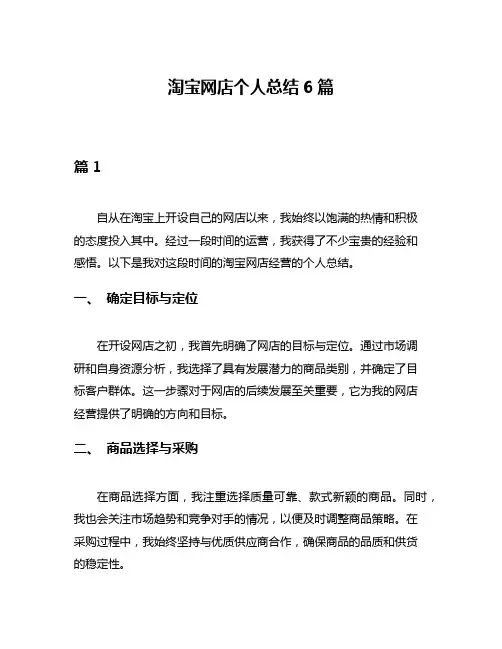 淘宝网店个人总结 6 篇

篇 1

自从在淘宝上开设自己的网店以来，我始终以饱满的热情和积极的态度投入其中。经过一段时间的运营，我获得了不少宝贵的经验和感悟。以下是我对这段时间的淘宝网店经营的个人总结。

一、 确定目标与定位

在开设网店之初，我首先明确了网店的目标与定位。通过市场调研和自身资源分析，我选择了具有发展潜力的商品类别，并确定了目标客户群体。这一步骤对于网店的后续发展至关重要，它为我的网店经营提供了明确的方向和目标。

二、 商品选择与采购

在商品选择方面，我注重选择质量可靠、款式新颖的商品。同时，我也会关注市场趋势和竞争对手的情况，以便及时调整商品策略。在采购过程中，我始终坚持与优质供应商合作，确保商品的品质和供货的稳定性。